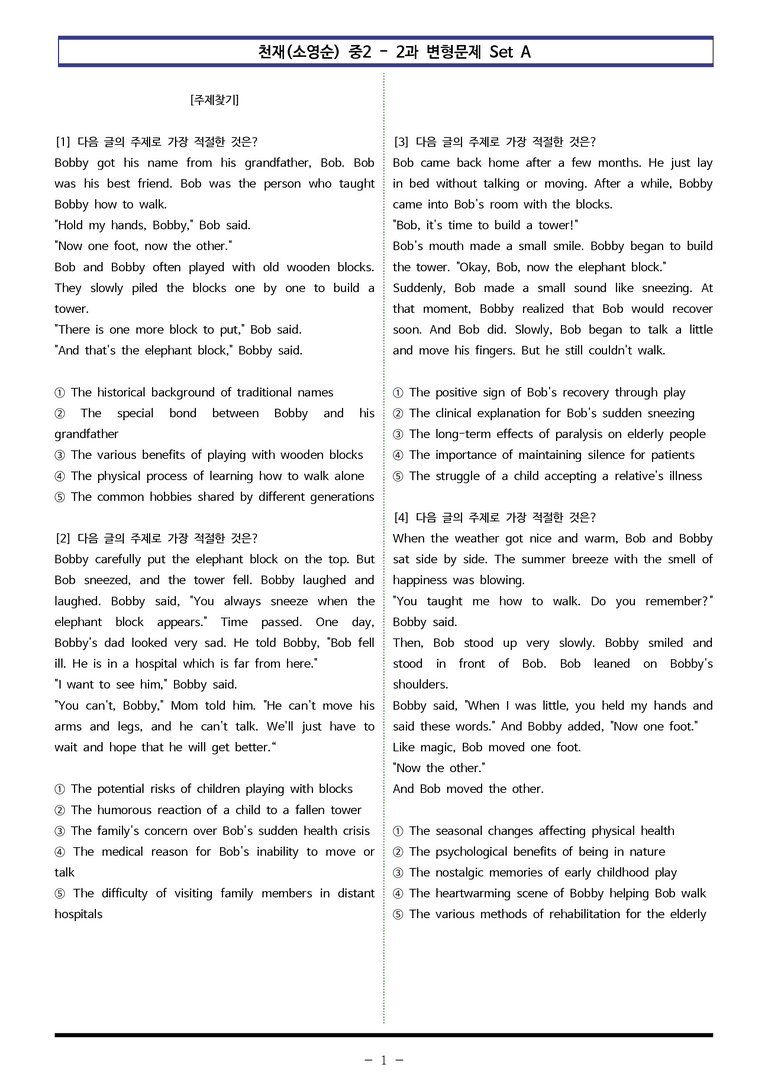 천재(소영순) 중2 - 2과 변형문제 Set A

[주제찾기]

[1] 다음 글의 주제로 가장 적절한 것은?
Bobby got his name from his grandfather, Bob. Bob was his best friend. Bob was the person who taught Bobby how to walk.
"Hold my hands, Bobby," Bob said.
"Now one foot, now the other."
Bob and Bobby often played with old wooden blocks. They slowly piled the blocks one by one to build a tower.
"There is one more block to put," Bob said.
"And that's the elephant block," Bobby said.

① The historical background of traditional names
② The special bond between Bobby and his grandfather
③ The various benefits of playing with wooden blocks
④ The physical process of learning how to walk alone
⑤ The common hobbies shared by different generations

[2] 다음 글의 주제로 가장 적절한 것은?
Bobby carefully put the elephant block on the top. But Bob sneezed, and the tower fell. Bobby laughed and laughed. Bobby said, "You always sneeze when the elephant block appears." Time passed. One day, Bobby's dad looked very sad. He told Bobby, "Bob fell ill. He is in a hospital which is far from here."
"I want to see him," Bobby said.
"You can't, Bobby," Mom told him. "He can't move his arms and legs, and he can't talk. We'll just have to wait and hope that he will get better."

① The potential risks of children playing with blocks
② The humorous reaction of a child to a fallen tower
③ The family's concern over Bob's sudden health crisis
④ The medical reason for Bob's inability to move or talk
⑤ The difficulty of visiting family members in distant hospitals

[3] 다음 글의 주제로 가장 적절한 것은?
Bob came back home after a few months. He just lay in bed without talking or moving. After a while, Bobby came into Bob's room with the blocks.
"Bob, it's time to build a tower!"
Bob's mouth made a small smile. Bobby began to build the tower. "Okay, Bob, now the elephant block."
Suddenly, Bob made a small sound like sneezing. At that moment, Bobby realized that Bob would recover soon. And Bob did. Slowly, Bob began to talk a little and move his fingers. But he still couldn't walk.

① The positive sign of Bob's recovery through play
② The clinical explanation for Bob's sudden sneezing
③ The long-term effects of paralysis on elderly people
④ The importance of maintaining silence for patients
⑤ The struggle of a child accepting a relative's illness

[4] 다음 글의 주제로 가장 적절한 것은?
When the weather got nice and warm, Bob and Bobby sat side by side. The summer breeze with the smell of happiness was blowing.
"You taught me how to walk. Do you remember?" Bobby said.
Then, Bob stood up very slowly. Bobby smiled and stood in front of Bob. Bob leaned on Bobby's shoulders.
Bobby said, "When I was little, you held my hands and said these words." And Bobby added, "Now one foot."
Like magic, Bob moved one foot.
"Now the other."
And Bob moved the other.

① The seasonal changes affecting physical health
② The psychological benefits of being in nature
③ The nostalgic memories of early childhood play
④ The heartwarming scene of Bobby helping Bob walk
⑤ The various methods of rehabilitation for the elderly

- 1 -